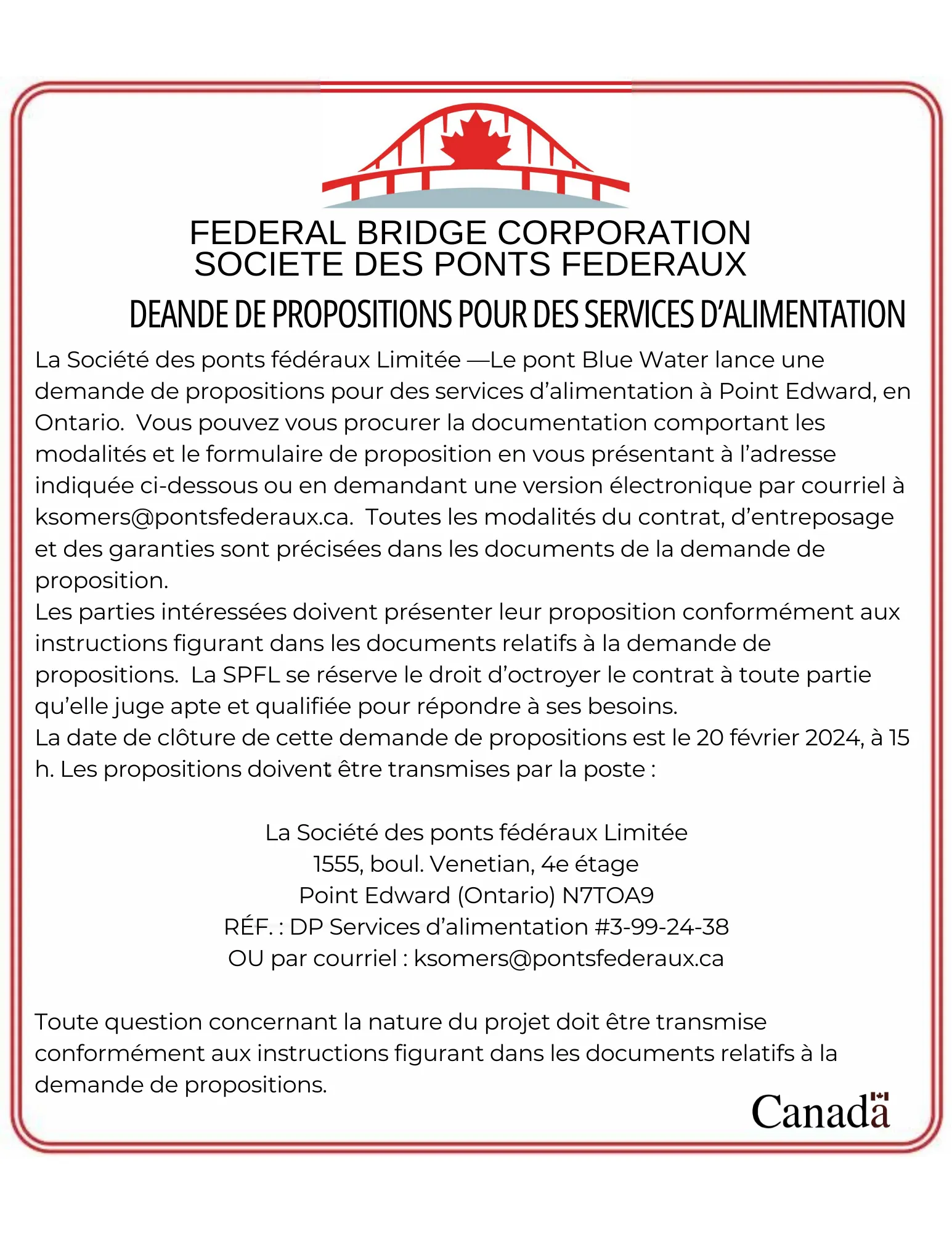 FEDERAL BRIDGE CORPORATION
SOCIETE DES PONTS FEDERAUX

DEANDE DE PROPOSITIONS POUR DES SERVICES D'ALIMENTATION

La Société des ponts fédéraux Limitée —Le pont Blue Water lance une demande de propositions pour des services d'alimentation à Point Edward, en Ontario. Vous pouvez vous procurer la documentation comportant les modalités et le formulaire de proposition en vous présentant à l'adresse indiquée ci-dessous ou en demandant une version électronique par courriel à ksomers@pontsfederaux.ca. Toutes les modalités du contrat, d'entreposage et des garanties sont précisées dans les documents de la demande de proposition.
Les parties intéressées doivent présenter leur proposition conformément aux instructions figurant dans les documents relatifs à la demande de propositions. La SPFL se réserve le droit d'octroyer le contrat à toute partie qu'elle juge apte et qualifiée pour répondre à ses besoins.
La date de clôture de cette demande de propositions est le 20 février 2024, à 15 h. Les propositions doivent être transmises par la poste :

La Société des ponts fédéraux Limitée
1555, boul. Venetian, 4e étage
Point Edward (Ontario) N7TOA9
RÉF. : DP Services d'alimentation #3-99-24-38
OU par courriel : ksomers@pontsfederaux.ca

Toute question concernant la nature du projet doit être transmise conformément aux instructions figurant dans les documents relatifs à la demande de propositions.

Canada